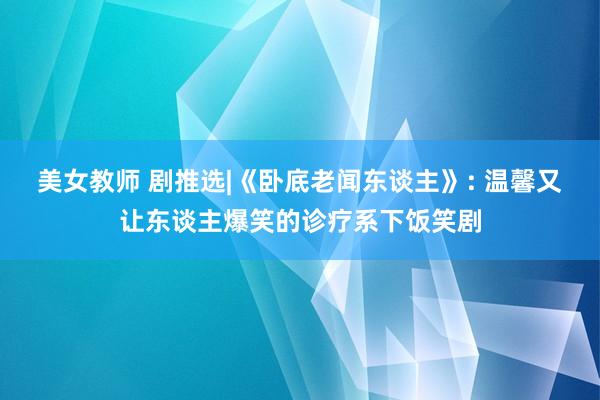 美女教师 剧推选|《卧底老闻东谈主》：温馨又让东谈主爆笑的诊疗系下饭笑剧